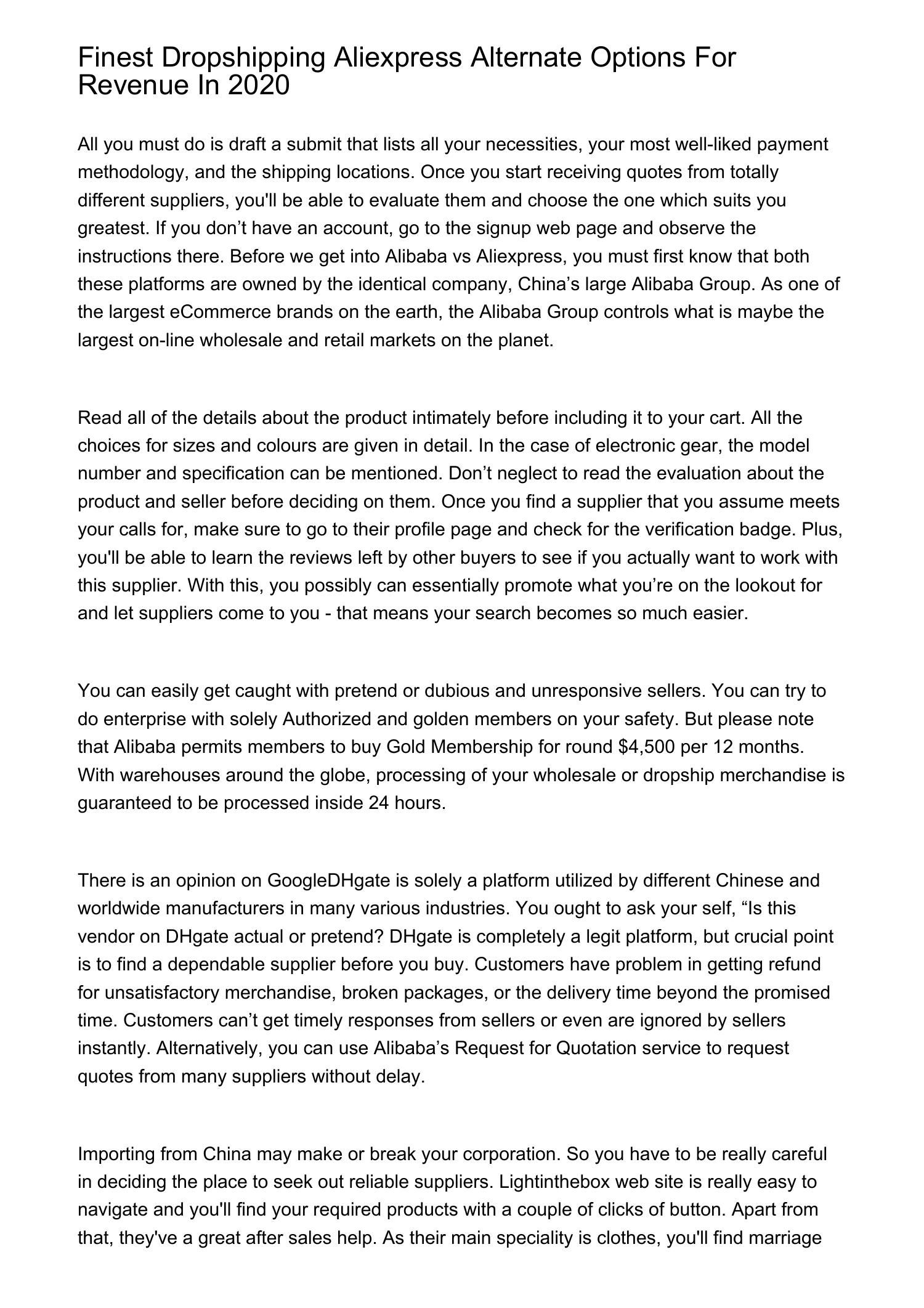 Finest Dropshipping Aliexpress Alternate Options For Revenue In 2020

All you must do is draft a submit that lists all your necessities, your most well-liked payment methodology, and the shipping locations. Once you start receiving quotes from totally different suppliers, you'll be able to evaluate them and choose the one which suits you greatest. If you don’t have an account, go to the signup web page and observe the instructions there. Before we get into Alibaba vs Aliexpress, you must first know that both these platforms are owned by the identical company, China’s large Alibaba Group. As one of the largest eCommerce brands on the earth, the Alibaba Group controls what is maybe the largest on-line wholesale and retail markets on the planet.

Read all of the details about the product intimately before including it to your cart. All the choices for sizes and colours are given in detail. In the case of electronic gear, the model number and specification can be mentioned. Don’t neglect to read the evaluation about the product and seller before deciding on them. Once you find a supplier that you assume meets your calls for, make sure to go to their profile page and check for the verification badge. Plus, you'll be able to learn the reviews left by other buyers to see if you actually want to work with this supplier. With this, you possibly can essentially promote what you’re on the lookout for and let suppliers come to you - that means your search becomes so much easier.

You can easily get caught with pretend or dubious and unresponsive sellers. You can try to do enterprise with solely Authorized and golden members on your safety. But please note that Alibaba permits members to buy Gold Membership for round $4,500 per 12 months. With warehouses around the globe, processing of your wholesale or dropship merchandise is guaranteed to be processed inside 24 hours.

There is an opinion on GoogleDHgate is solely a platform utilized by different Chinese and worldwide manufacturers in many various industries. You ought to ask your self, “Is this vendor on DHgate actual or pretend? DHgate is completely a legit platform, but crucial point is to find a dependable supplier before you buy. Customers have problem in getting refund for unsatisfactory merchandise, broken packages, or the delivery time beyond the promised time. Customers can’t get timely responses from sellers or even are ignored by sellers instantly. Alternatively, you can use Alibaba’s Request for Quotation service to request quotes from many suppliers without delay.

Importing from China may make or break your corporation. So you have to be really careful in deciding the place to seek out reliable suppliers. Lightinthebox web site is really easy to navigate and you'll find your required products with a couple of clicks of button. Apart from that, they've a great after sales help. As their main speciality is clothes, you'll find marriage